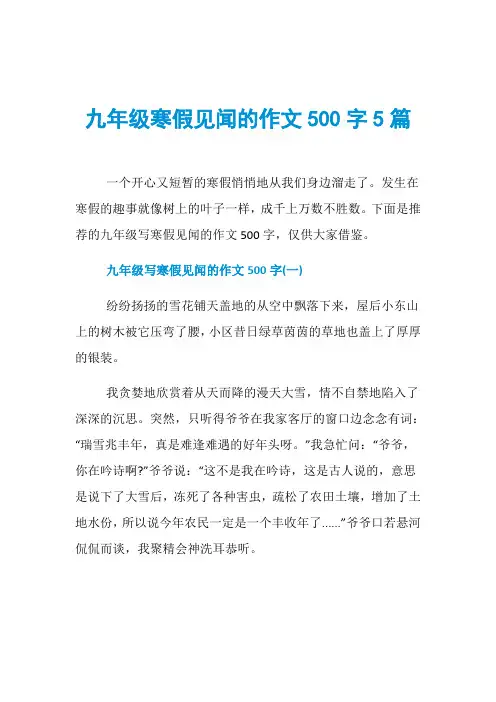 九年级寒假见闻的作文 500 字 5 篇

一个开心又短暂的寒假悄悄地从我们身边溜走了。发生在寒假的趣事就像树上的叶子一样，成千上万数不胜数。下面是推荐的九年级写寒假见闻的作文 500 字，仅供大家借鉴。

九年级写寒假见闻的作文 500 字(一)

纷纷扬扬的雪花铺天盖地的从空中飘落下来，屋后小东山上的树木被它压弯了腰，小区昔日绿草茵茵的草地也盖上了厚厚的银装。

我贪婪地欣赏着从天而降的漫天大雪，情不自禁地陷入了深深的沉思。突然，只听得爷爷在我家客厅的窗口边念念有词：“瑞雪兆丰年，真是难逢难遇的好年头呀。”我急忙问：“爷爷，你在吟诗啊?”爷爷说：“这不是我在吟诗，这是古人说的，意思是说下了大雪后，冻死了各种害虫，疏松了农田土壤，增加了土地水份，所以说今年农民一定是一个丰收年了......”爷爷口若悬河侃侃而谈，我聚精会神洗耳恭听。